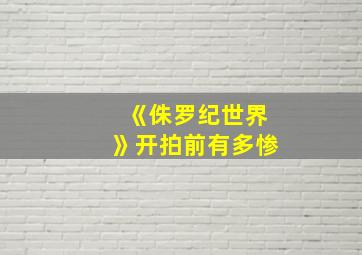 《侏罗纪世界》开拍前有多惨